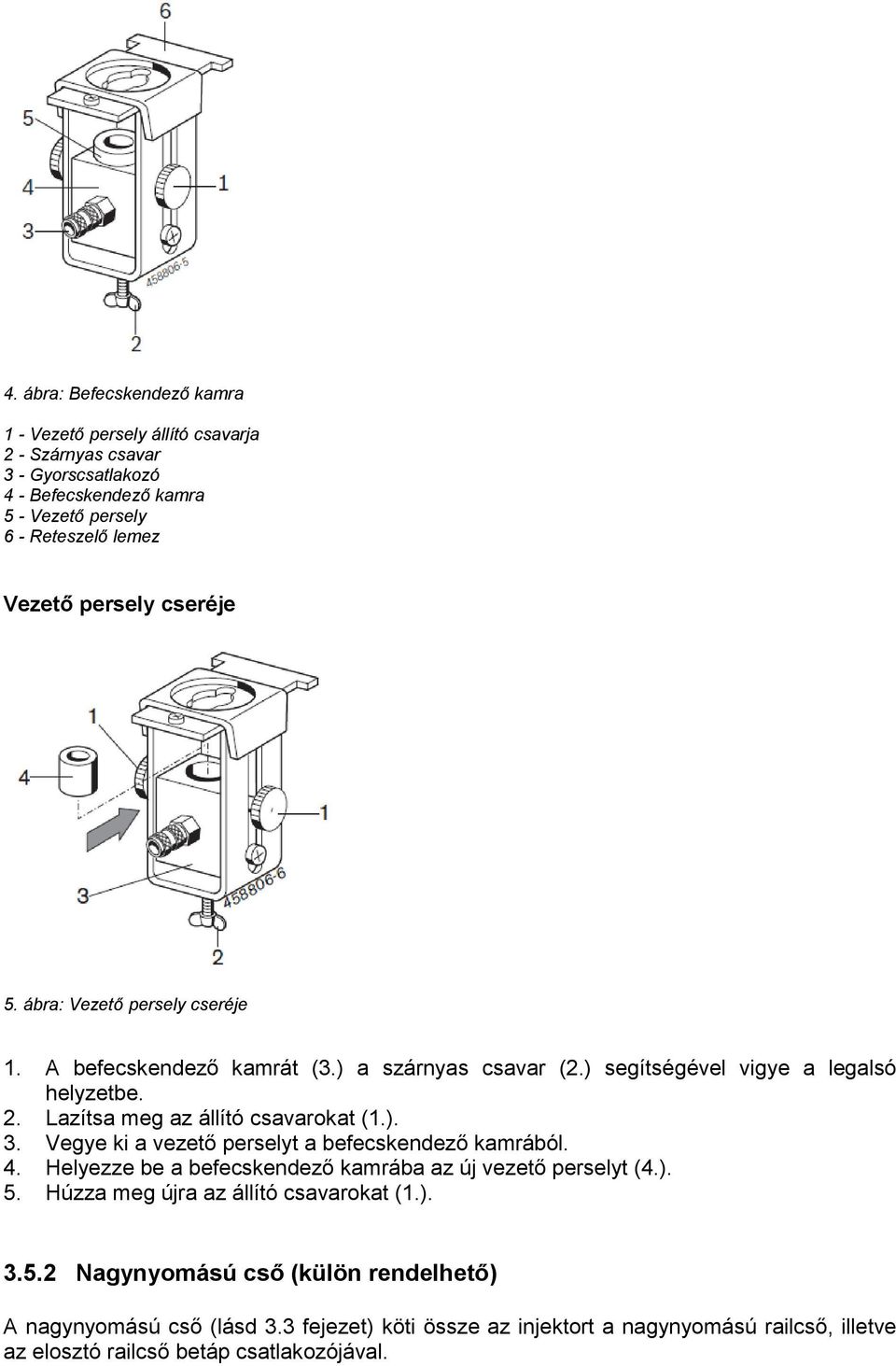 6

5

4

3

1

458806-5

2

4. ábra: Befecskendező kamra

1 - Vezető persely állító csavarja
2 - Szárnyas csavar
3 - Gyorscsatlakozó
4 - Befecskendező kamra
5 - Vezető persely
6 - Reteszelő lemez

Vezető persely cseréje

1

4

1

3

458806-6

2

5. ábra: Vezető persely cseréje

1. A befecskendező kamrát (3.) a szárnyas csavar (2.) segítségével vigye a legalsó helyzetbe.
2. Lazítsa meg az állító csavarokat (1.).
3. Vegye ki a vezető perselyt a befecskendező kamrából.
4. Helyezze be a befecskendező kamrába az új vezető perselyt (4.).
5. Húzza meg újra az állító csavarokat (1.).

3.5.2 Nagynyomású cső (külön rendelhető)

A nagynyomású cső (lásd 3.3 fejezet) köti össze az injektort a nagynyomású railcső, illetve az elosztó railcső betáp csatlakozójával.